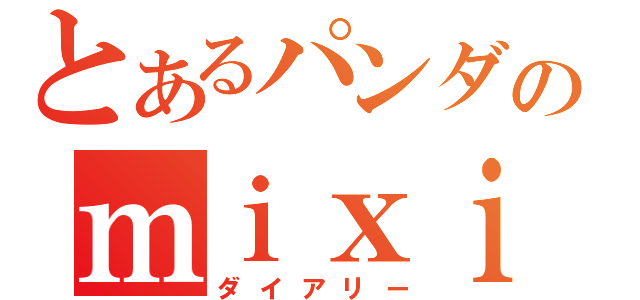 とあるパンダの
mixi
ダイアリー